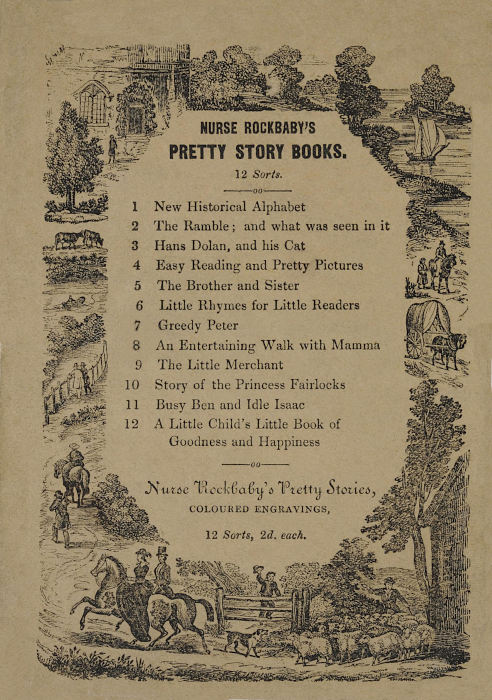 NURSE ROCKBABY'S
PRETTY STORY BOOKS.

12 Sorts.

1 New Historical Alphabet
2 The Ramble; and what was seen in it
3 Hans Dolan, and his Cat
4 Easy Reading and Pretty Pictures
5 The Brother and Sister
6 Little Rhymes for Little Readers
7 Greedy Peter
8 An Entertaining Walk with Mamma
9 The Little Merchant
10 Story of the Princess Fairlocks
11 Busy Ben and Idle Isaac
12 A Little Child's Little Book of Goodness and Happiness

Nurse Rockbaby's Pretty Stories,
COLOURED ENGRAVINGS,

12 Sorts, 2d. each.